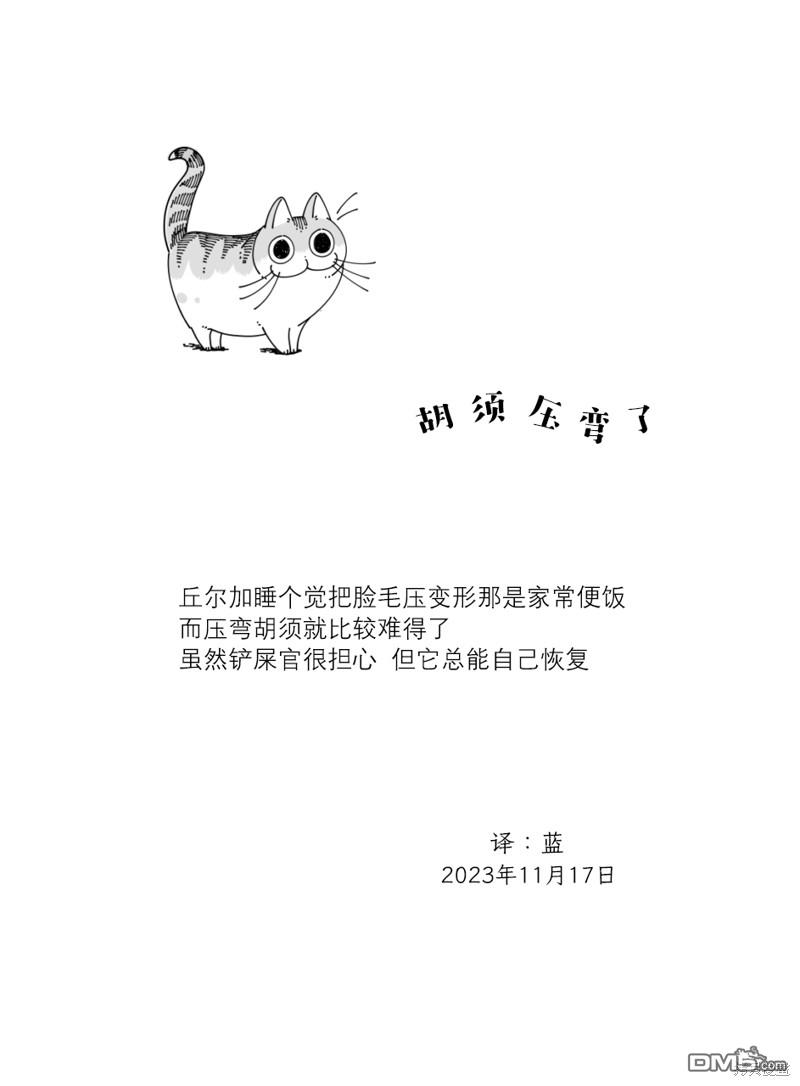 胡须压弯了

丘尔加睡个觉把脸毛压变形那是家常便饭
而压弯胡须就比较难得了
虽然铲屎官很担心 但它总能自己恢复

译：蓝
2023年11月17日

DM5.com